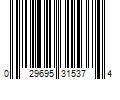 0 29695 31537 4